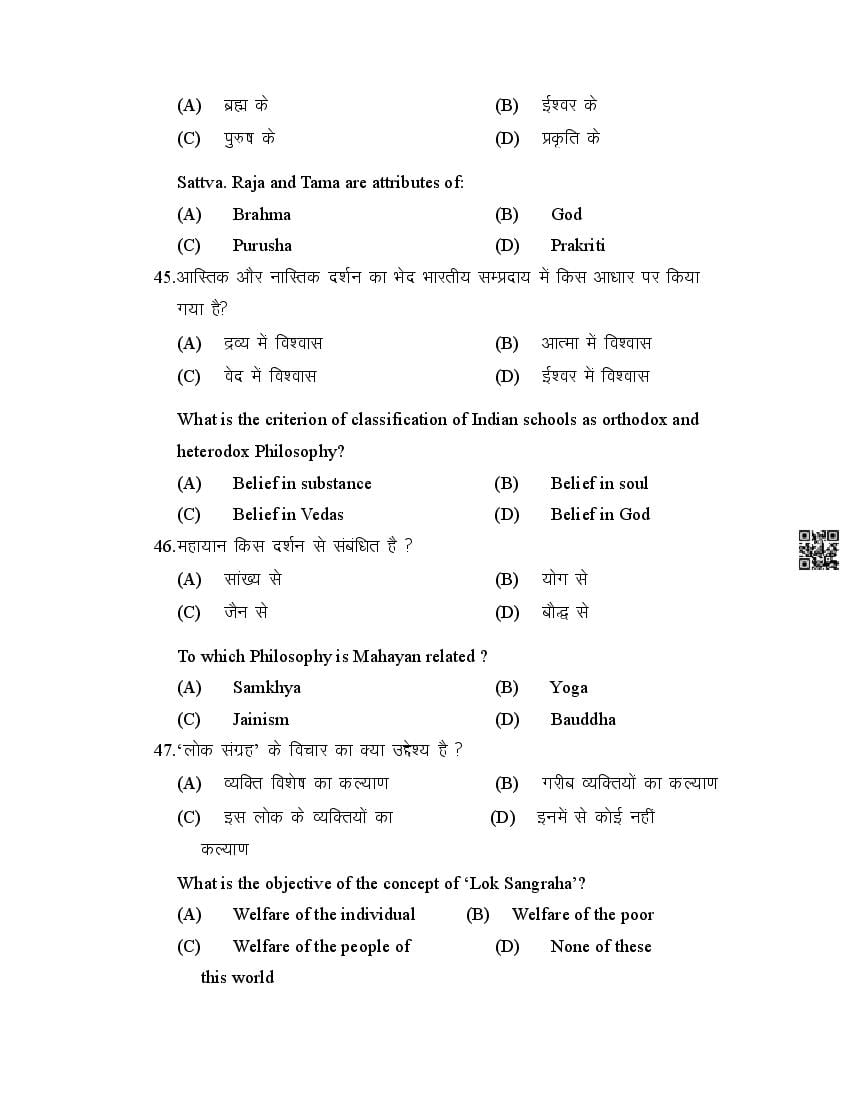 (A) ब्रह्म के (B) ईश्वर के
(C) पुरुष के (D) प्रकृति के

Sattva. Raja and Tama are attributes of:
(A) Brahma (B) God
(C) Purusha (D) Prakriti

45.आस्तिक और नास्तिक दर्शन का भेद भारतीय सम्प्रदाय में किस आधार पर किया गया है?
(A) द्रव्य में विश्वास (B) आत्मा में विश्वास
(C) वेद में विश्वास (D) ईश्वर में विश्वास

What is the criterion of classification of Indian schools as orthodox and heterodox Philosophy?
(A) Belief in substance (B) Belief in soul
(C) Belief in Vedas (D) Belief in God

46.महायान किस दर्शन से संबंधित है ?
(A) सांख्य से (B) योग से
(C) जैन से (D) बौद्ध से

To which Philosophy is Mahayan related ?
(A) Samkhya (B) Yoga
(C) Jainism (D) Bauddha

47.'लोक संग्रह' के विचार का क्या उद्देश्य है ?
(A) व्यक्ति विशेष का कल्याण (B) गरीब व्यक्तियों का कल्याण
(C) इस लोक के व्यक्तियों का कल्याण (D) इनमें से कोई नहीं

What is the objective of the concept of 'Lok Sangraha'?
(A) Welfare of the individual (B) Welfare of the poor
(C) Welfare of the people of this world (D) None of these